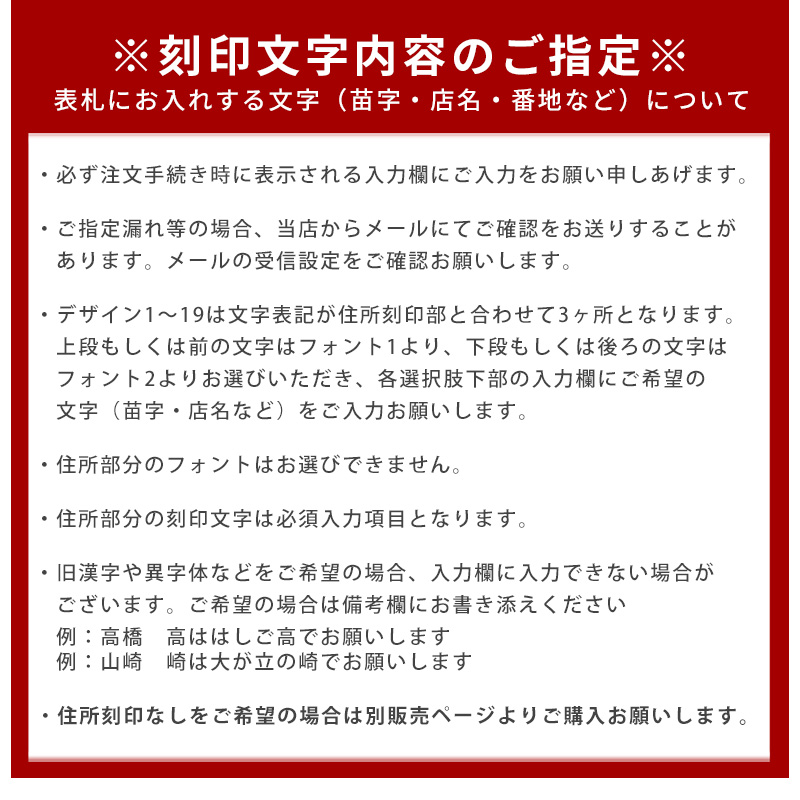 ※刻印文字内容のご指定※
表札にお入れする文字（苗字・店名・番地など）について

・必ず注文手続き時に表示される入力欄にご入力をお願い申しあげます。

・ご指定漏れ等の場合、当店からメールにてご確認をお送りすることがあります。メールの受信設定をご確認お願いします。

・デザイン1〜19は文字表記が住所刻印部と合わせて3ヶ所となります。上段もしくは前の文字はフォント1より、下段もしくは後ろの文字はフォント2よりお選びいただき、各選択肢下部の入力欄にご希望の文字（苗字・店名など）をご入力お願いします。

・住所部分のフォントはお選びできません。

・住所部分の刻印文字は必須入力項目となります。

・旧漢字や異字体などをご希望の場合、入力欄に入力できない場合がございます。ご希望の場合は備考欄にお書き添えください
例：高橋　高ははしご高でお願いします
例：山崎　崎は大が立の崎でお願いします

・住所刻印なしをご希望の場合は別販売ページよりご購入お願いします。